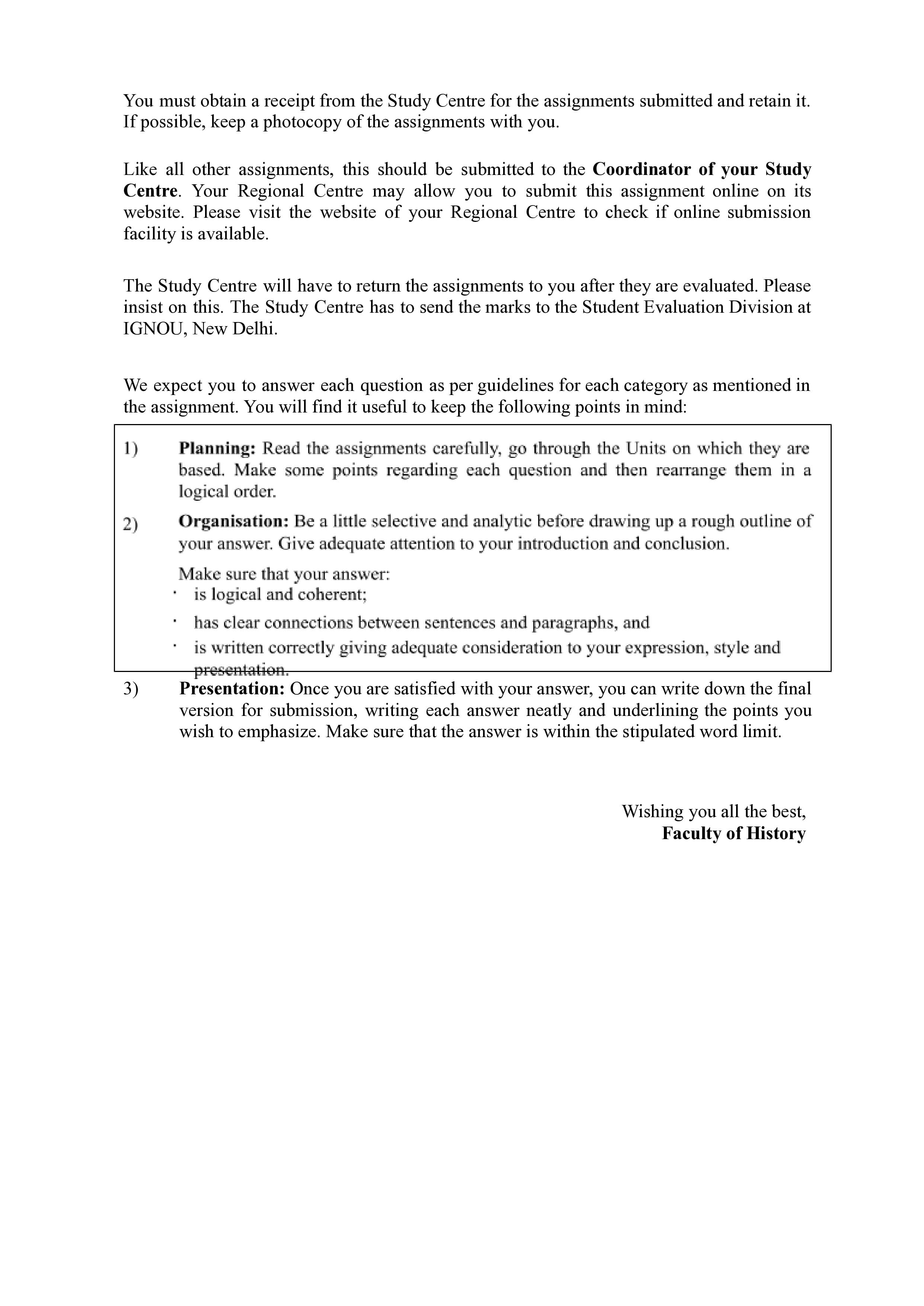 You must obtain a receipt from the Study Centre for the assignments submitted and retain it. If possible, keep a photocopy of the assignments with you.

Like all other assignments, this should be submitted to the Coordinator of your Study Centre. Your Regional Centre may allow you to submit this assignment online on its website. Please visit the website of your Regional Centre to check if online submission facility is available.

The Study Centre will have to return the assignments to you after they are evaluated. Please insist on this. The Study Centre has to send the marks to the Student Evaluation Division at IGNOU, New Delhi.

We expect you to answer each question as per guidelines for each category as mentioned in the assignment. You will find it useful to keep the following points in mind:

1) Planning: Read the assignments carefully, go through the Units on which they are based. Make some points regarding each question and then rearrange them in a logical order.

2) Organisation: Be a little selective and analytic before drawing up a rough outline of your answer. Give adequate attention to your introduction and conclusion.

Make sure that your answer:
• is logical and coherent;
• has clear connections between sentences and paragraphs, and
• is written correctly giving adequate consideration to your expression, style and presentation.

3) Presentation: Once you are satisfied with your answer, you can write down the final version for submission, writing each answer neatly and underlining the points you wish to emphasize. Make sure that the answer is within the stipulated word limit.

Wishing you all the best,
Faculty of History